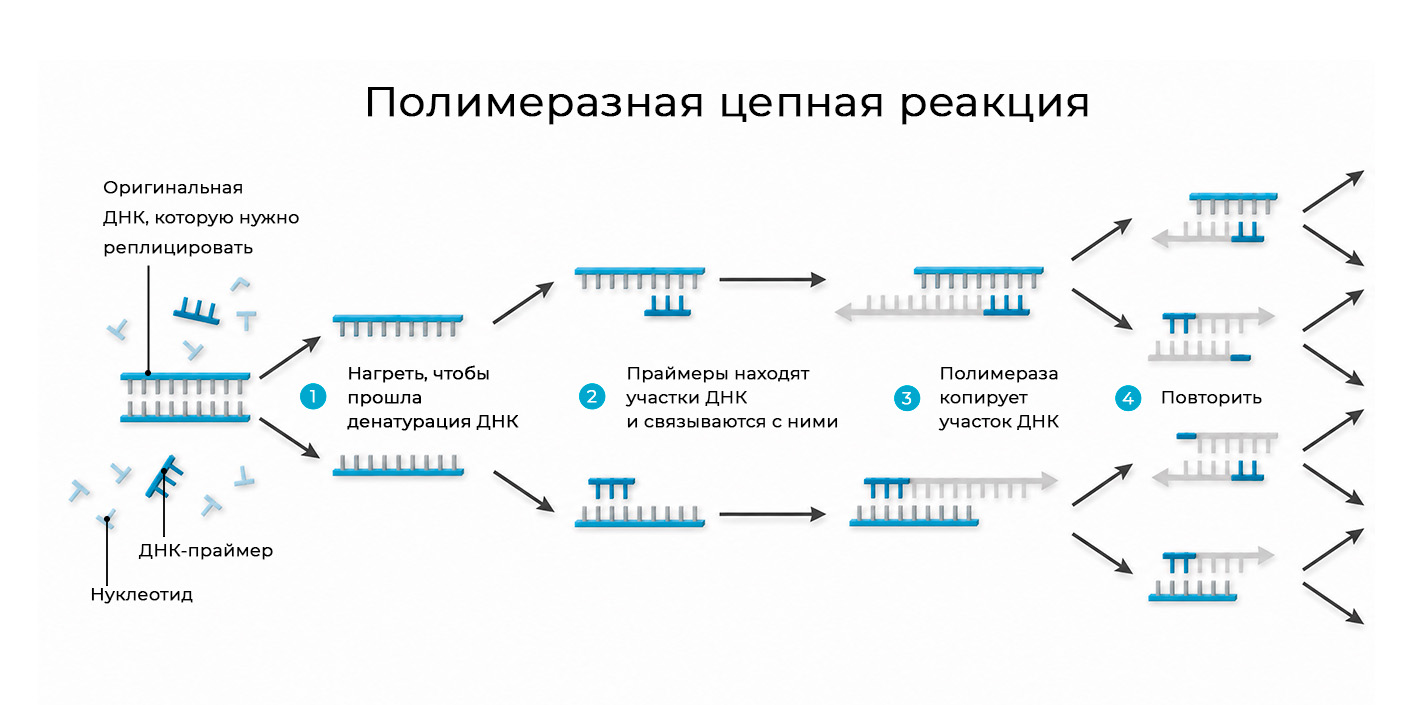 Полимеразная цепная реакция

Оригинальная ДНК, которую нужно реплицировать

ДНК-праймер

Нуклеотид

1 Нагреть, чтобы прошла денатурация ДНК

2 Праймеры находят участки ДНК и связываются с ними

3 Полимераза копирует участок ДНК

4 Повторить